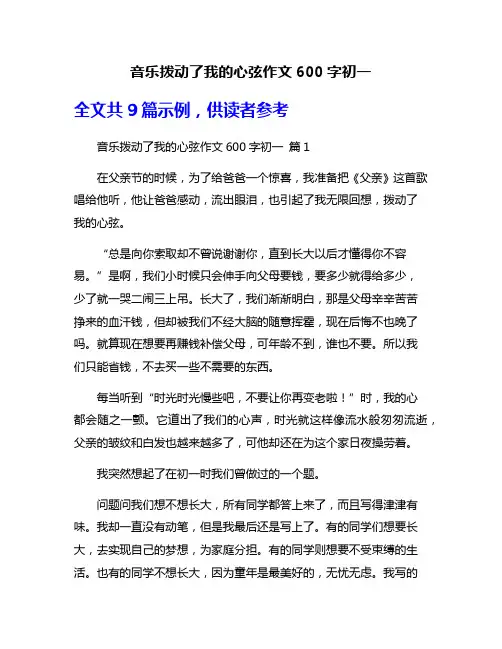 音乐拨动了我的心弦作文 600 字初一

全文共 9 篇示例，供读者参考

音乐拨动了我的心弦作文 600 字初一 篇 1

在父亲节的时候，为了给爸爸一个惊喜，我准备把《父亲》这首歌唱给他听，他让爸爸感动，流出眼泪，也引起了我无限回想，拨动了我的心弦。

“总是向你索取却不曾说谢谢你，直到长大以后才懂得你不容易。”是啊，我们小时候只会伸手向父母要钱，要多少就得给多少，少了就一哭二闹三上吊。长大了，我们渐渐明白，那是父母辛辛苦苦挣来的血汗钱，但却被我们不经大脑的随意挥霍，现在后悔不也晚了吗。就算现在想要再赚钱补偿父母，可年龄不到，谁也不要。所以我们只能省钱，不去买一些不需要的东西。

每当听到“时光时光慢些吧，不要让你再变老啦！”时，我的心都会随之一颤。它道出了我们的心声，时光就这样像流水般匆匆流逝，父亲的皱纹和白发也越来越多了，可他却还在为这个家日夜操劳着。

我突然想起了在初一时我们曾做过的一个题。

问题问我们想不想长大，所有同学都答上来了，而且写得津津有味。我却一直没有动笔，但是我最后还是写上了。有的同学们想要长大，去实现自己的梦想，为家庭分担。有的同学则想要不受束缚的生活。也有的同学不想长大，因为童年是最美好的，无忧无虑。我写的